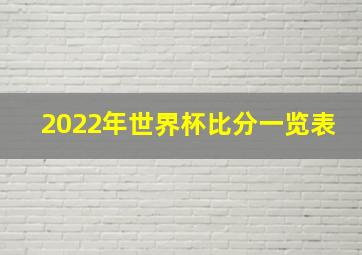 2022年世界杯比分一览表